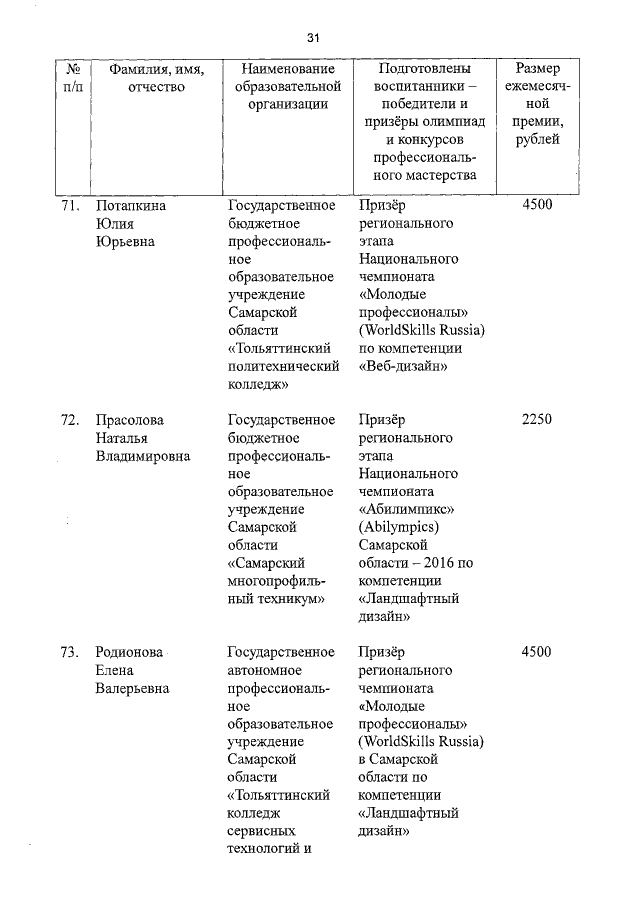 31

| № п/п | Фамилия, имя, отчество | Наименование образовательной организации | Подготовлены воспитанники – победители и призёры олимпиад и конкурсов профессионального мастерства | Размер ежемесячной премии, рублей |
|---|---|---|---|---|
| 71. | Потапкина Юлия Юрьевна | Государственное бюджетное профессиональное образовательное учреждение Самарской области «Тольяттинский политехнический колледж» | Призёр регионального этапа Национального чемпионата «Молодые профессионалы» (WorldSkills Russia) по компетенции «Веб-дизайн» | 4500 |
| 72. | Прасолова Наталья Владимировна | Государственное бюджетное профессиональное образовательное учреждение Самарской области «Самарский многопрофильный техникум» | Призёр регионального этапа Национального чемпионата «Абилимпикс» (Abilympics) Самарской области – 2016 по компетенции «Ландшафтный дизайн» | 2250 |
| 73. | Родионова Елена Валерьевна | Государственное автономное профессиональное образовательное учреждение Самарской области «Тольяттинский колледж сервисных технологий и | Призёр регионального чемпионата «Молодые профессионалы» (WorldSkills Russia) в Самарской области по компетенции «Ландшафтный дизайн» | 4500 |